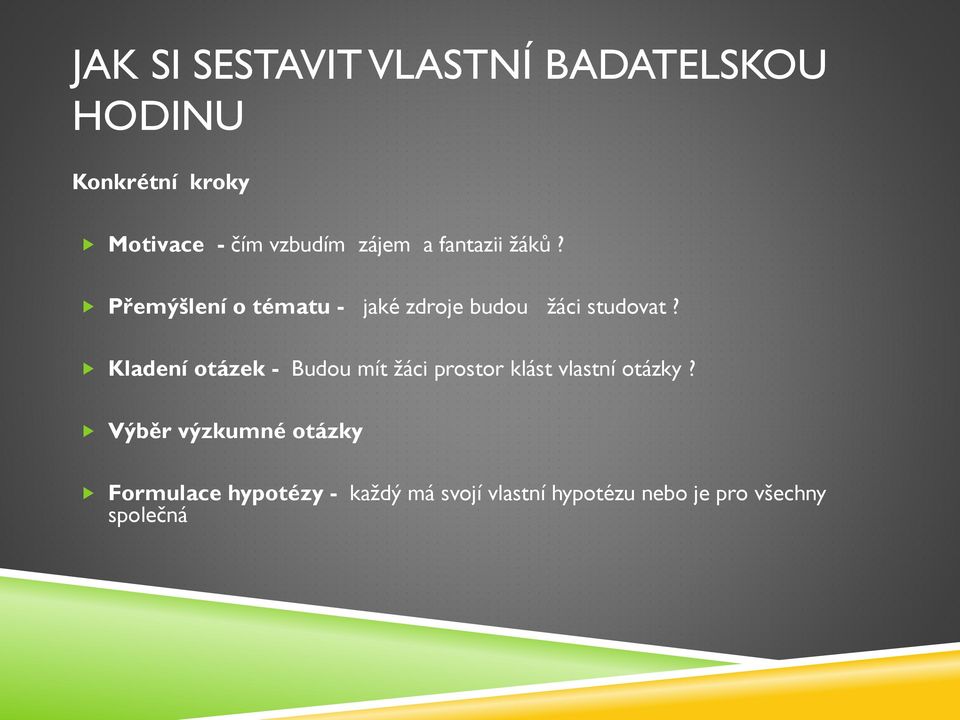 JAK SI SESTAVIT VLASTNÍ BADATELSKOU HODINU

Konkrétní kroky

Motivace - čím vzbudím zájem a fantazii žáků ?

Přemýšlení o tématu - jaké zdroje budou žáci studovat ?

Kladení otázek - Budou mít žáci prostor klást vlastní otázky ?

Výběr výzkumné otázky

Formulace hypotézy - každý má svojí vlastní hypotézu nebo je pro všechny společná